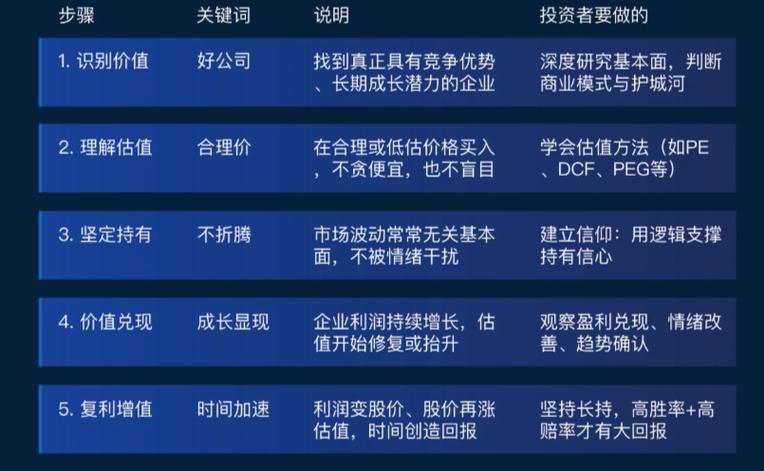 | 步骤 | 关键词 | 说明 | 投资者要做的 |
|---|---|---|---|
| 1. 识别价值 | 好公司 | 找到真正具有竞争优势、长期成长潜力的企业 | 深度研究基本面，判断商业模式与护城河 |
| 2. 理解估值 | 合理价 | 在合理或低估价格买入，不贪便宜，也不盲目 | 学会估值方法（如PE、DCF、PEG等） |
| 3. 坚定持有 | 不折腾 | 市场波动常常无关基本面，不被情绪干扰 | 建立信仰：用逻辑支撑持有信心 |
| 4. 价值兑现 | 成长显现 | 企业利润持续增长，估值开始修复或抬升 | 观察盈利兑现、情绪改善、趋势确认 |
| 5. 复利增值 | 时间加速 | 利润变股价、股价再涨估值，时间创造回报 | 坚持长持，高胜率+高赔率才有大回报 |